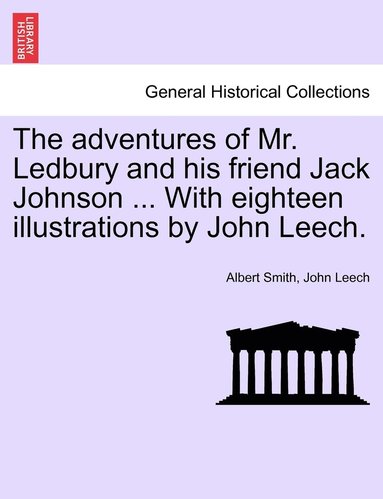 BRITISH LIBRARY

General Historical Collections

The adventures of Mr. Ledbury and his friend Jack Johnson ... With eighteen illustrations by John Leech.

Albert Smith, John Leech